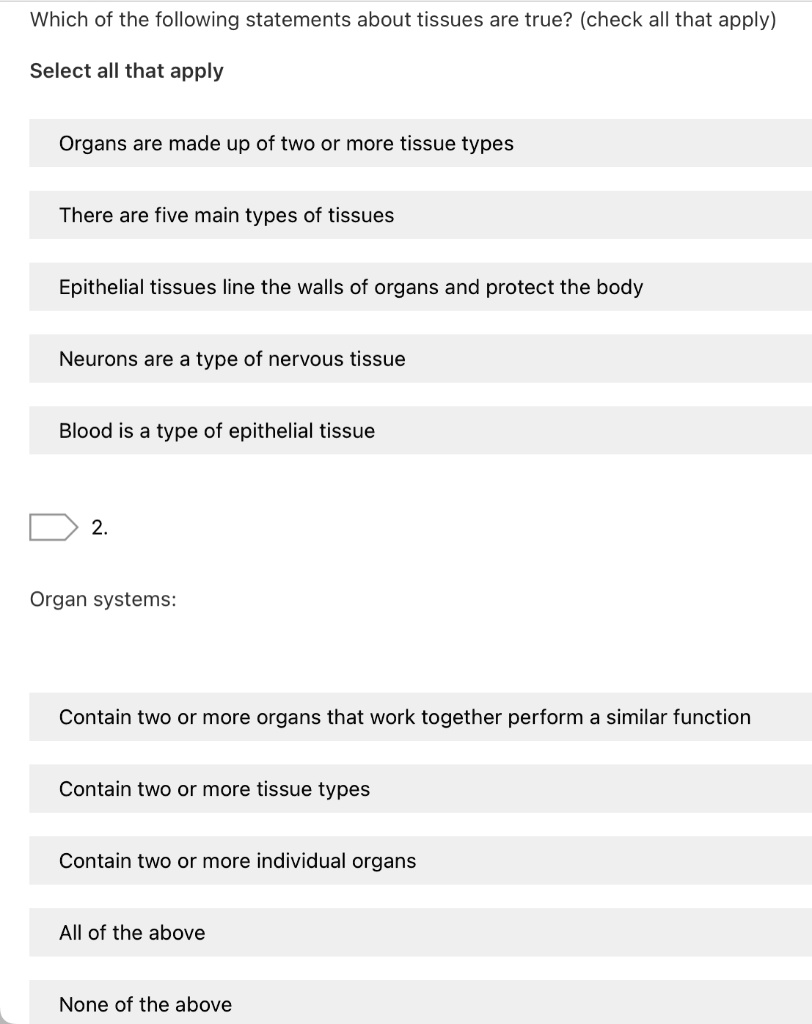 Which of the following statements about tissues are true? (check all that apply)

Select all that apply

Organs are made up of two or more tissue types

There are five main types of tissues

Epithelial tissues line the walls of organs and protect the body

Neurons are a type of nervous tissue

Blood is a type of epithelial tissue

2.

Organ systems:

Contain two or more organs that work together perform a similar function

Contain two or more tissue types

Contain two or more individual organs

All of the above

None of the above